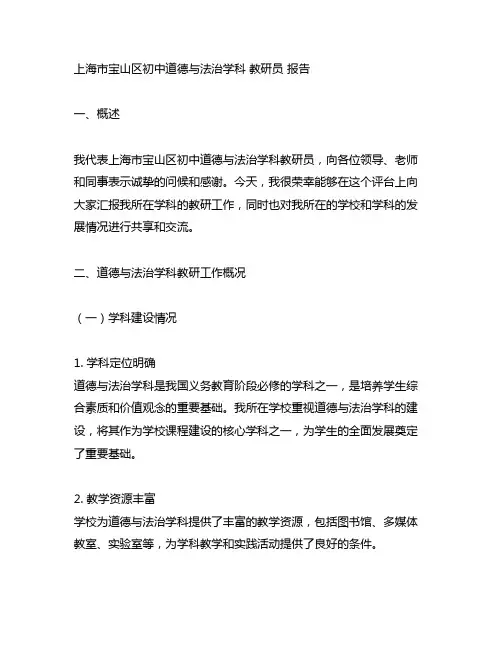 上海市宝山区初中道德与法治学科 教研员 报告

一、概述

我代表上海市宝山区初中道德与法治学科教研员，向各位领导、老师和同事表示诚挚的问候和感谢。今天，我很荣幸能够在这个评台上向大家汇报我所在学科的教研工作，同时也对我所在的学校和学科的发展情况进行共享和交流。

二、道德与法治学科教研工作概况

（一）学科建设情况

1. 学科定位明确
道德与法治学科是我国义务教育阶段必修的学科之一，是培养学生综合素质和价值观念的重要基础。我所在学校重视道德与法治学科的建设，将其作为学校课程建设的核心学科之一，为学生的全面发展奠定了重要基础。

2. 教学资源丰富
学校为道德与法治学科提供了丰富的教学资源，包括图书馆、多媒体教室、实验室等，为学科教学和实践活动提供了良好的条件。